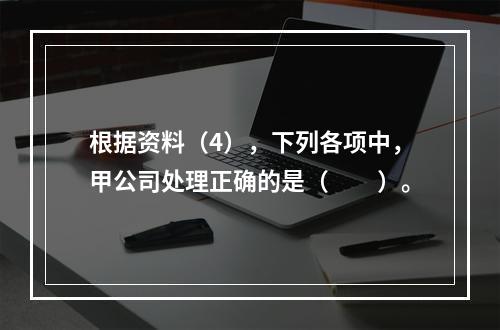 根据资料（4），下列各项中，甲公司处理正确的是（　　）。